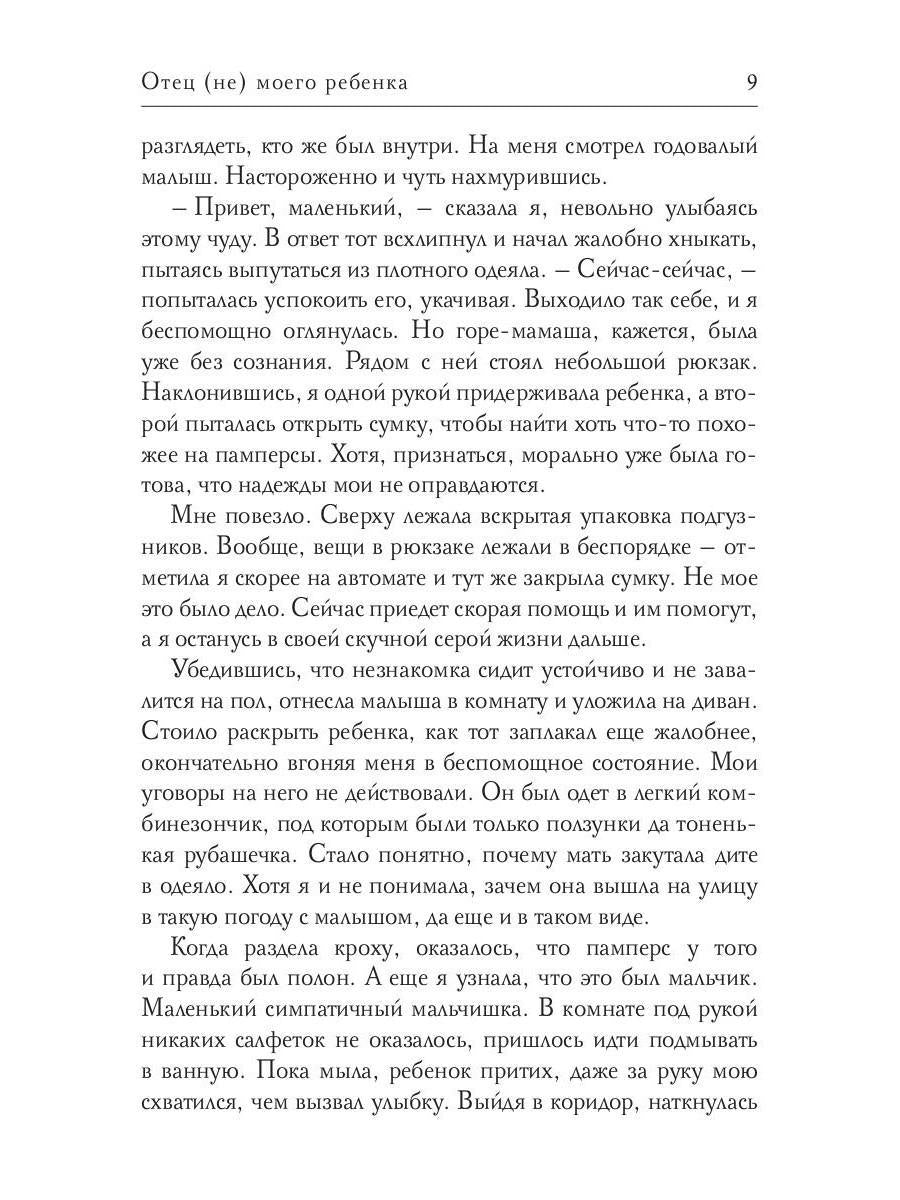 Отец (не) моего ребенка 9

разглядеть, кто же был внутри. На меня смотрел годовалый малыш. Настороженно и чуть нахмурившись.

– Привет, маленький, – сказала я, невольно улыбаясь этому чуду. В ответ тот всхлипнул и начал жалобно хныкать, пытаясь выпутаться из плотного одеяла. – Сейчас-сейчас, – попыталась успокоить его, укачивая. Выходило так себе, и я беспомощно оглянулась. Но горе-мамаша, кажется, была уже без сознания. Рядом с ней стоял небольшой рюкзак. Наклонившись, я одной рукой придерживала ребенка, а второй пыталась открыть сумку, чтобы найти хоть что-то похожее на памперсы. Хотя, признаться, морально уже была готова, что надежды мои не оправдаются.

Мне повезло. Сверху лежала вскрытая упаковка подгузников. Вообще, вещи в рюкзаке лежали в беспорядке – отметила я скорее на автомате и тут же закрыла сумку. Не мое это было дело. Сейчас приедет скорая помощь и им помогут, а я останусь в своей скучной серой жизни дальше.

Убедившись, что незнакомка сидит устойчиво и не завалится на пол, отнесла малыша в комнату и уложила на диван. Стоило раскрыть ребенка, как тот заплакал еще жалобнее, окончательно вгоняя меня в беспомощное состояние. Мои уговоры на него не действовали. Он был одет в легкий комбинезончик, под которым были только ползунки да тоненькая рубашечка. Стало понятно, почему мать закутала дите в одеяло. Хотя я и не понимала, зачем она вышла на улицу в такую погоду с малышом, да еще и в таком виде.

Когда раздела кроху, оказалось, что памперс у того и правда был полон. А еще я узнала, что это был мальчик. Маленький симпатичный мальчишка. В комнате под рукой никаких салфеток не оказалось, пришлось идти подмывать в ванную. Пока мыла, ребенок притих, даже за руку мою схватился, чем вызвал улыбку. Выйдя в коридор, наткнулась